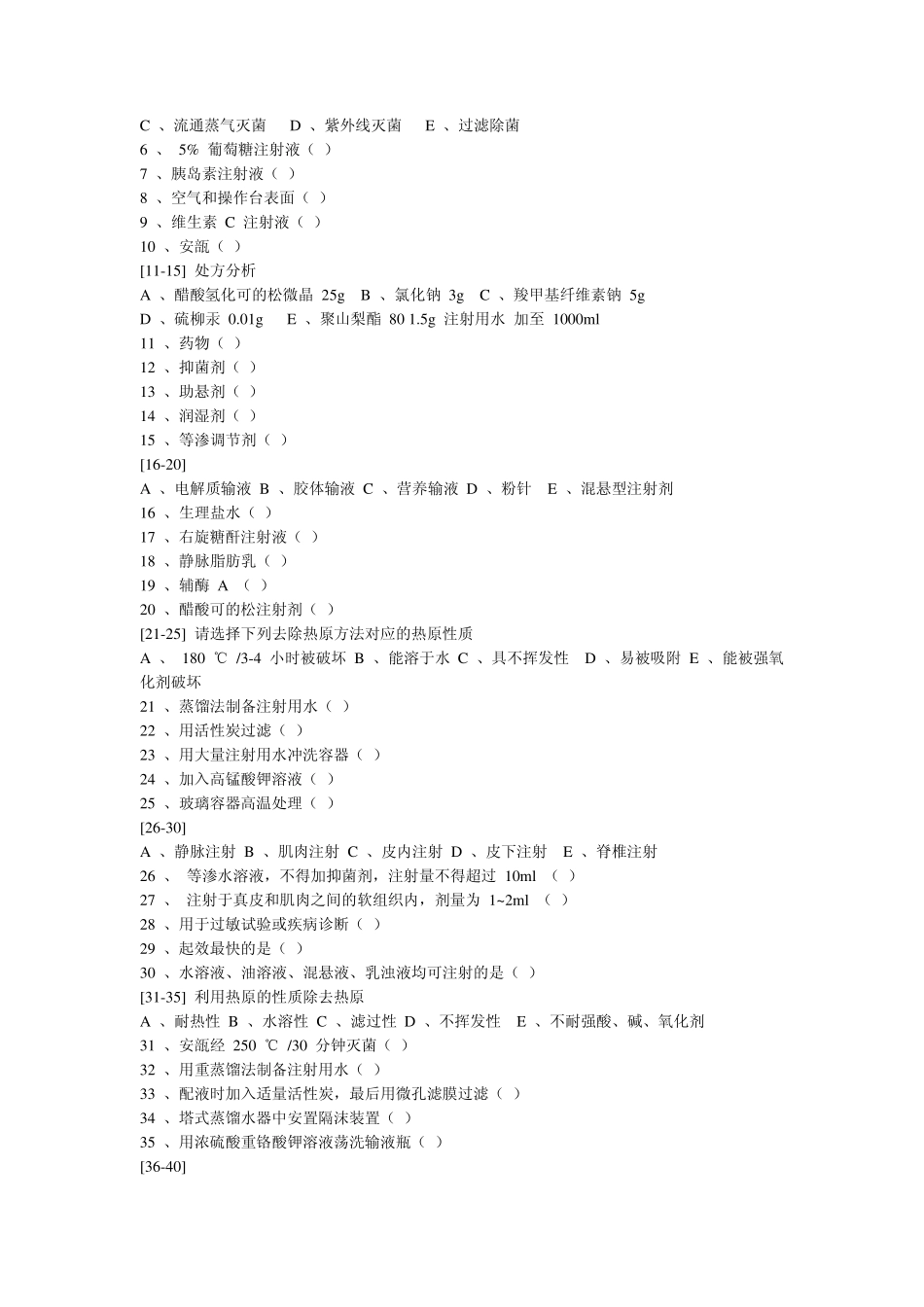 C 、流通蒸气灭菌　D 、紫外线灭菌　E 、过滤除菌
6 、 5% 葡萄糖注射液（ ）
7 、胰岛素注射液（ ）
8 、空气和操作台表面（ ）
9 、维生素 C 注射液（ ）
10 、安瓿（ ）
[11-15] 处方分析
A 、醋酸氢化可的松微晶 25g　B 、氯化钠 3g　C 、羧甲基纤维素钠 5g
D 、硫柳汞 0.01g　E 、聚山梨酯 80 1.5g 注射用水 加至 1000ml
11 、药物（ ）
12 、抑菌剂（ ）
13 、助悬剂（ ）
14 、润湿剂（ ）
15 、等渗调节剂（ ）
[16-20]
A 、电解质输液 B 、胶体输液 C 、营养输液 D 、粉针　E 、混悬型注射剂
16 、生理盐水（ ）
17 、右旋糖酐注射液（ ）
18 、静脉脂肪乳（ ）
19 、辅酶 A （ ）
20 、醋酸可的松注射剂（ ）
[21-25] 请选择下列去除热原方法对应的热原性质
A 、 180 ℃ /3-4 小时被破坏 B 、能溶于水 C 、具不挥发性　D 、易被吸附 E 、能被强氧化剂破坏
21 、蒸馏法制备注射用水（ ）
22 、用活性炭过滤（ ）
23 、用大量注射用水冲洗容器（ ）
24 、加入高锰酸钾溶液（ ）
25 、玻璃容器高温处理（ ）
[26-30]
A 、静脉注射 B 、肌肉注射 C 、皮内注射 D 、皮下注射　E 、脊椎注射
26 、 等渗水溶液，不得加抑菌剂，注射量不得超过 10ml （ ）
27 、 注射于真皮和肌肉之间的软组织内，剂量为 1~2ml （ ）
28 、用于过敏试验或疾病诊断（ ）
29 、起效最快的是（ ）
30 、水溶液、油溶液、混悬液、乳浊液均可注射的是（ ）
[31-35] 利用热原的性质除去热原
A 、耐热性 B 、水溶性 C 、滤过性 D 、不挥发性　E 、不耐强酸、碱、氧化剂
31 、安瓿经 250 ℃ /30 分钟灭菌（ ）
32 、用重蒸馏法制备注射用水（ ）
33 、配液时加入适量活性炭，最后用微孔滤膜过滤（ ）
34 、塔式蒸馏水器中安置隔沫装置（ ）
35 、用浓硫酸重铬酸钾溶液荡洗输液瓶（ ）
[36-40]